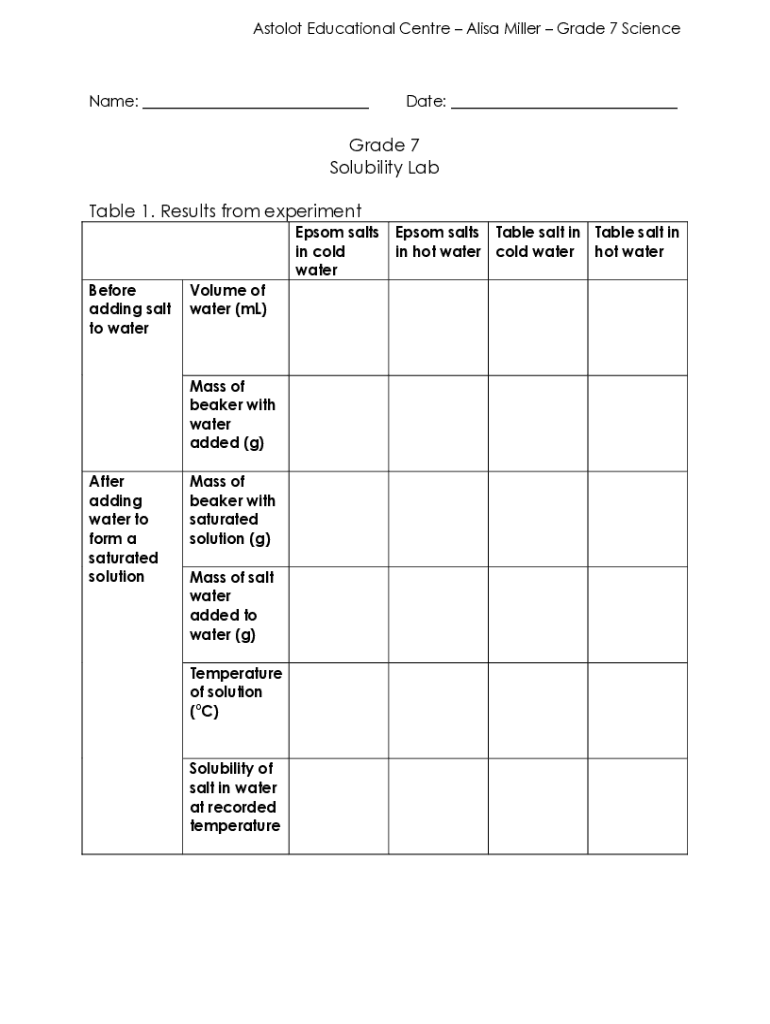 Astolot Educational Centre – Alisa Miller – Grade 7 Science

Name: ___________________________ Date: ___________________________

Grade 7
Solubility Lab

Table 1. Results from experiment

| | | Epsom salts in cold water | Epsom salts in hot water | Table salt in cold water | Table salt in hot water |
|---|---|---|---|---|---|
| Before adding salt to water | Volume of water (mL) | | | | |
| | Mass of beaker with water added (g) | | | | |
| After adding water to form a saturated solution | Mass of beaker with saturated solution (g) | | | | |
| | Mass of salt water added to water (g) | | | | |
| | Temperature of solution (°C) | | | | |
| | Solubility of salt in water at recorded temperature | | | | |